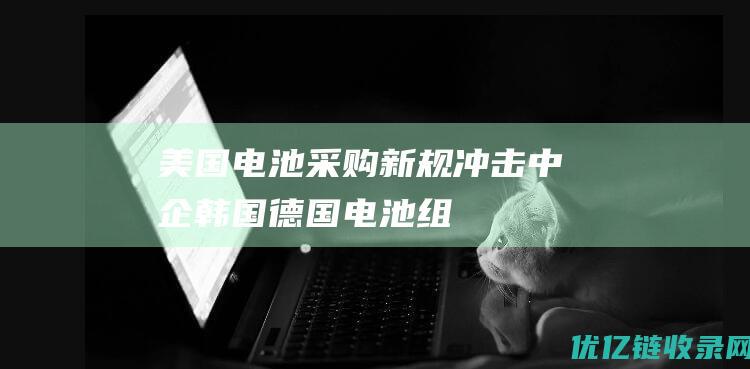 美国电池采购新规冲击中企韩国德国电池组

优亿链收录网